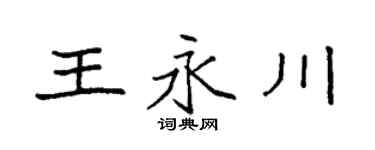 王永川

词典网